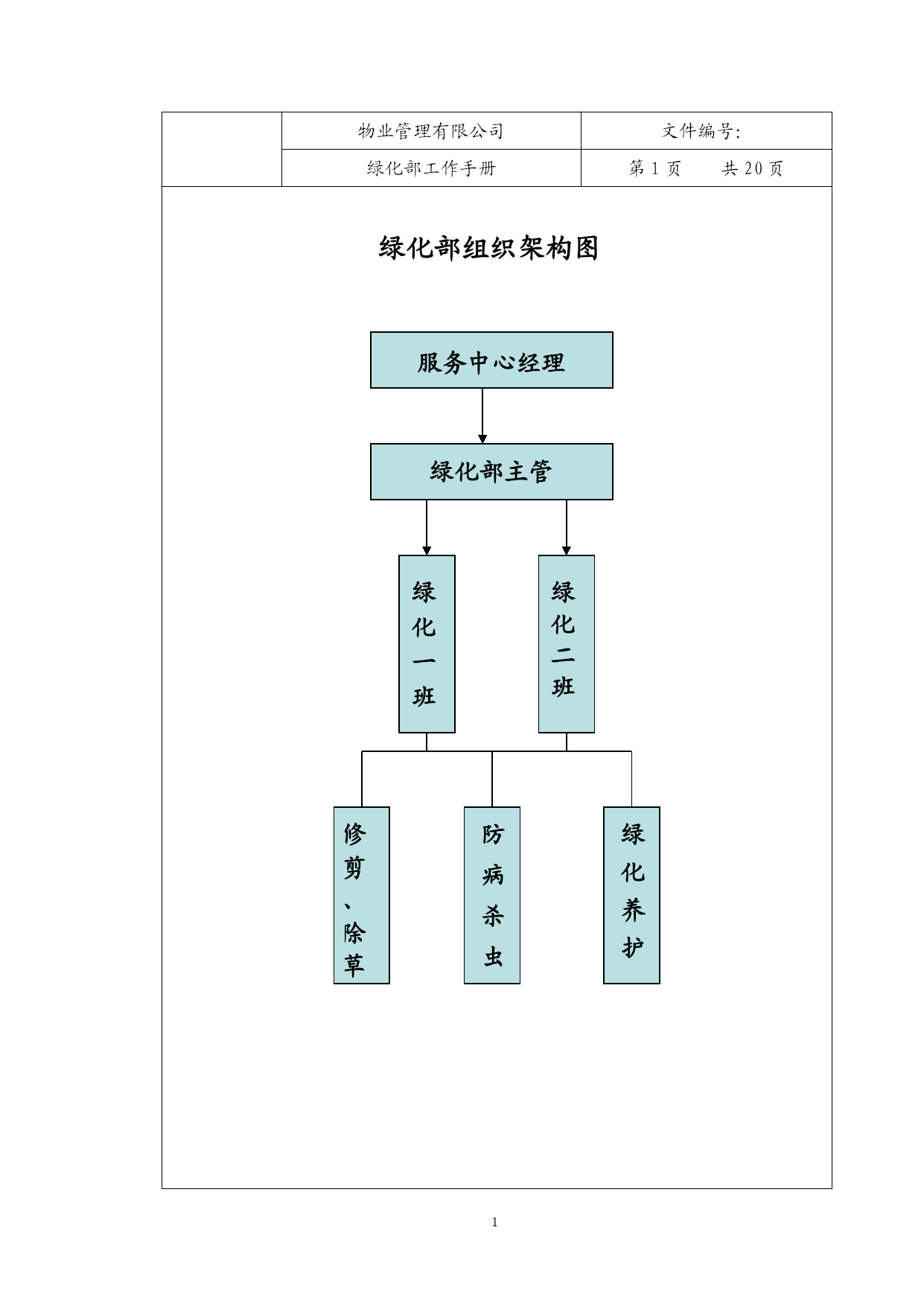 | | 物业管理有限公司 | 文件编号: |
|---|---|---|
| | 绿化部工作手册 | 第 1 页　　共 20 页 |

绿化部组织架构图

服务中心经理

绿化部主管

绿化一班

绿化二班

修剪、除草

防病杀虫

绿化养护

1